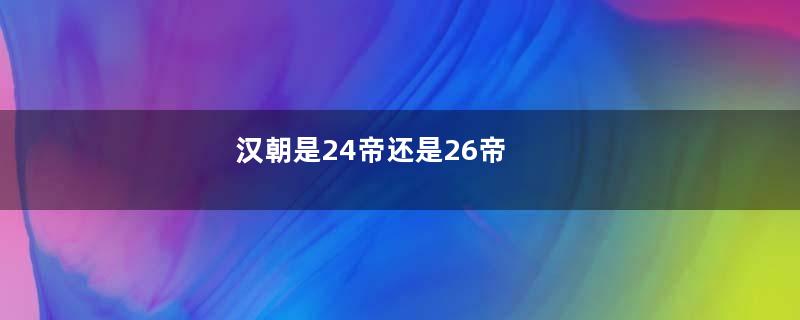 汉朝是24帝还是26帝